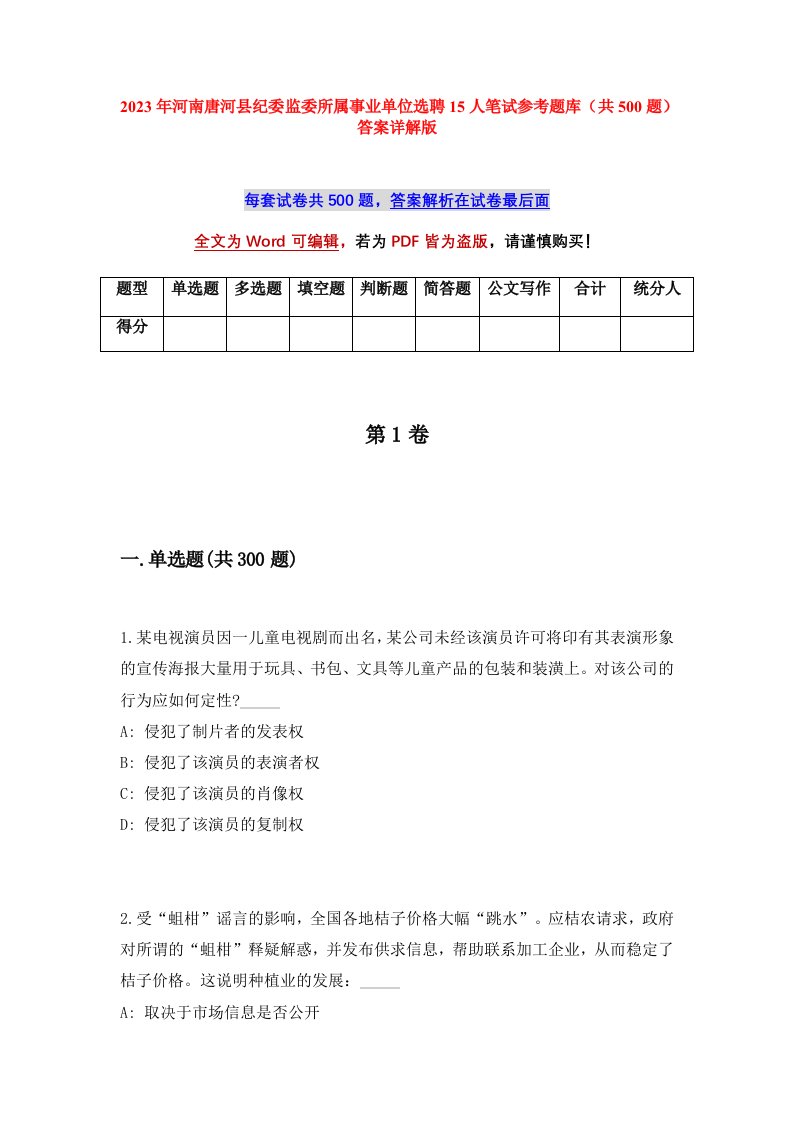 2023年河南唐河县纪委监委所属事业单位选聘15人笔试参考题库（共500题）答案详解版

每套试卷共500题，答案解析在试卷最后面

全文为Word可编辑，若为PDF皆为盗版，请谨慎购买！

| 题型 | 单选题 | 多选题 | 填空题 | 判断题 | 简答题 | 公文写作 | 合计 | 统分人 |
|---|---|---|---|---|---|---|---|---|
| 得分 | | | | | | | | |

第1卷

一.单选题(共300题)

1.某电视演员因一儿童电视剧而出名，某公司未经该演员许可将印有其表演形象的宣传海报大量用于玩具、书包、文具等儿童产品的包装和装潢上。对该公司的行为应如何定性?_____
A: 侵犯了制片者的发表权
B: 侵犯了该演员的表演者权
C: 侵犯了该演员的肖像权
D: 侵犯了该演员的复制权

2.受“蛆柑”谣言的影响，全国各地桔子价格大幅“跳水”。应桔农请求，政府对所谓的“蛆柑”释疑解惑，并发布供求信息，帮助联系加工企业，从而稳定了桔子价格。这说明种植业的发展：_____
A: 取决于市场信息是否公开